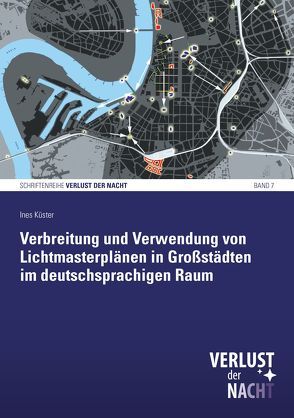 SCHRIFTENREIHE VERLUST DER NACHT BAND 7

Ines Küster

Verbreitung und Verwendung von Lichtmasterplänen in Großstädten im deutschsprachigen Raum

VERLUST der NACHT